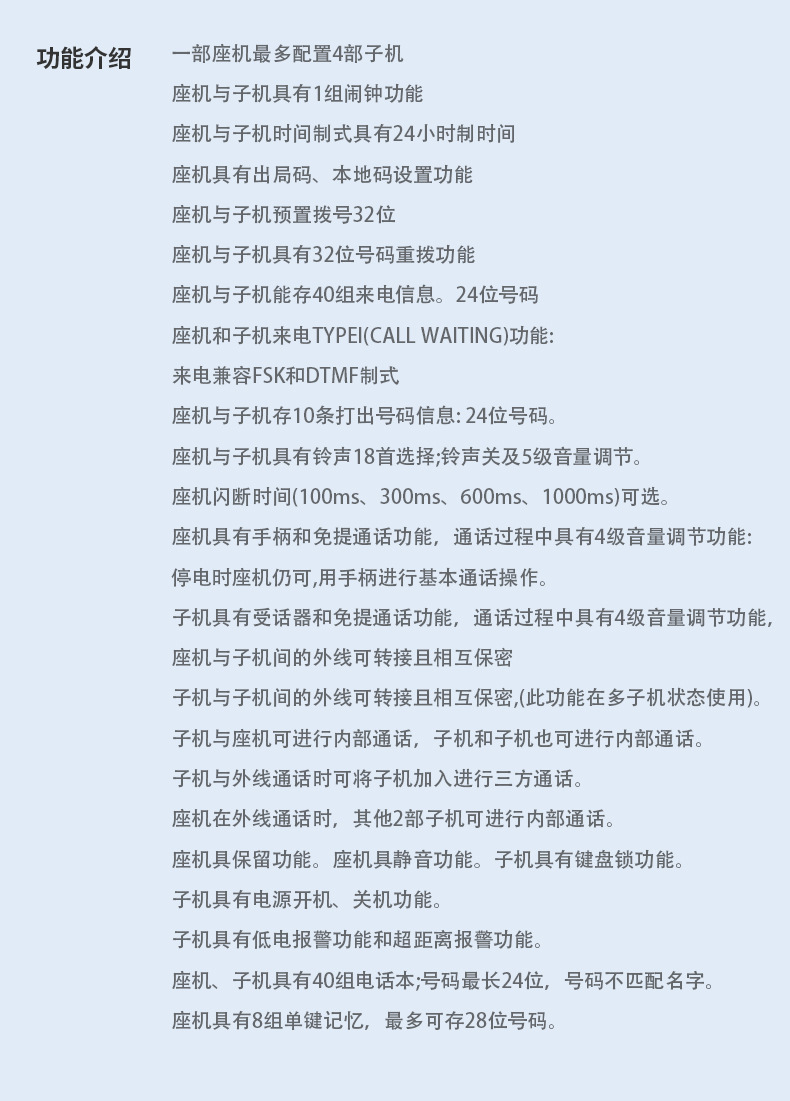 功能介绍

一部座机最多配置4部子机

座机与子机具有1组闹钟功能

座机与子机时间制式具有24小时制时间

座机具有出局码、本地码设置功能

座机与子机预置拨号32位

座机与子机具有32位号码重拨功能

座机与子机能存40组来电信息。24位号码

座机和子机来电TYPEI(CALL WAITING)功能:

来电兼容FSK和DTMF制式

座机与子机存10条打出号码信息: 24位号码。

座机与子机具有铃声18首选择;铃声关及5级音量调节。

座机闪断时间(100ms、300ms、600ms、1000ms)可选。

座机具有手柄和免提通话功能，通话过程中具有4级音量调节功能:

停电时座机仍可,用手柄进行基本通话操作。

子机具有受话器和免提通话功能，通话过程中具有4级音量调节功能,

座机与子机间的外线可转接且相互保密

子机与子机间的外线可转接且相互保密,(此功能在多子机状态使用)。

子机与座机可进行内部通话，子机和子机也可进行内部通话。

子机与外线通话时可将子机加入进行三方通话。

座机在外线通话时，其他2部子机可进行内部通话。

座机具保留功能。座机具静音功能。子机具有键盘锁功能。

子机具有电源开机、关机功能。

子机具有低电报警功能和超距离报警功能。

座机、子机具有40组电话本;号码最长24位，号码不匹配名字。

座机具有8组单键记忆，最多可存28位号码。